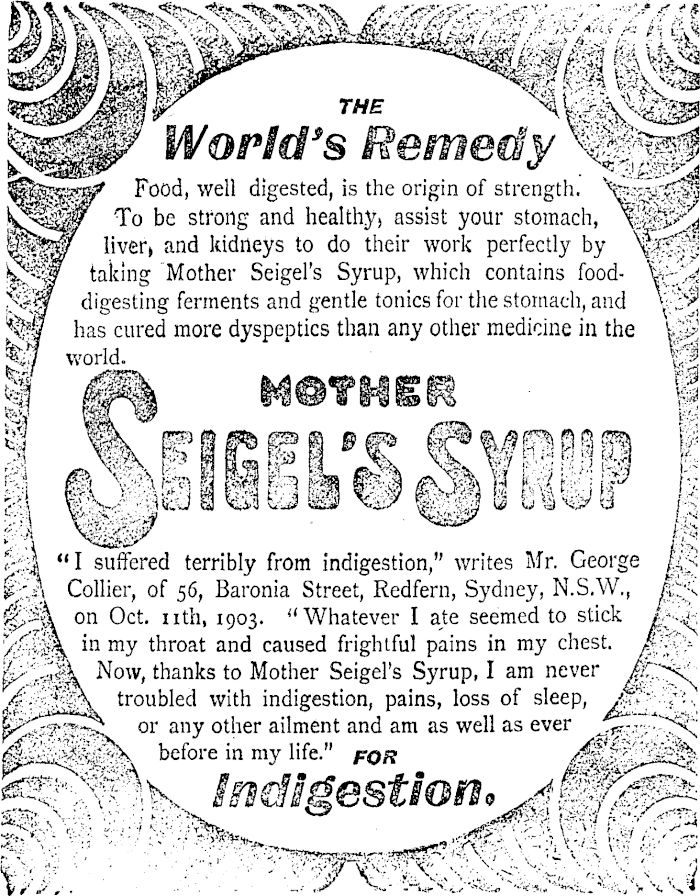 THE
World's Remedy

Food, well digested, is the origin of strength. To be strong and healthy, assist your stomach, liver, and kidneys to do their work perfectly by taking Mother Seigel's Syrup, which contains food-digesting ferments and gentle tonics for the stomach, and has cured more dyspeptics than any other medicine in the world.

MOTHER
SEIGEL'S SYRUP

"I suffered terribly from indigestion," writes Mr. George Collier, of 56, Baronia Street, Redfern, Sydney, N.S.W., on Oct. 11th, 1903. "Whatever I ate seemed to stick in my throat and caused frightful pains in my chest. Now, thanks to Mother Seigel's Syrup, I am never troubled with indigestion, pains, loss of sleep, or any other ailment and am as well as ever before in my life."

FOR
Indigestion.